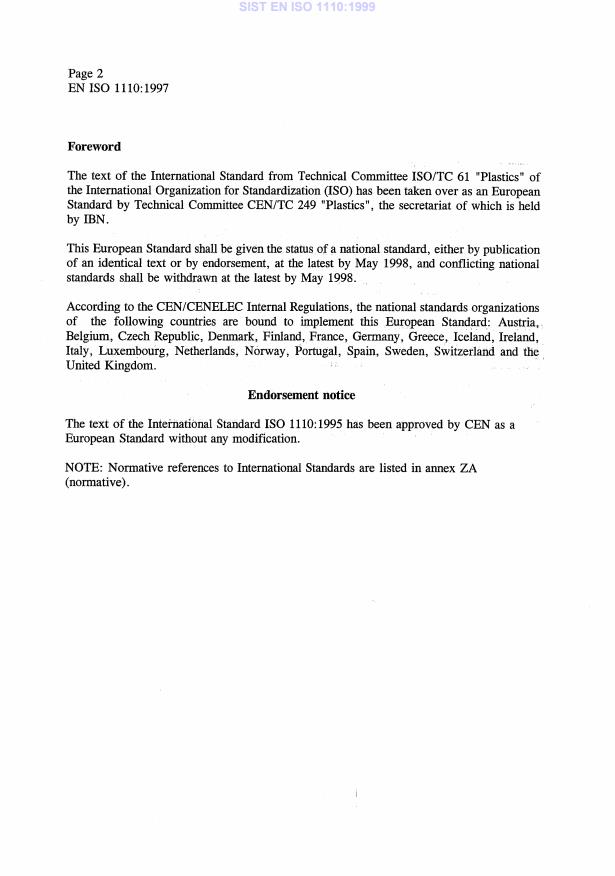 SIST EN ISO 1110:1999

Page 2
EN ISO 1110:1997

Foreword

The text of the International Standard from Technical Committee ISO/TC 61 "Plastics" of the International Organization for Standardization (ISO) has been taken over as an European Standard by Technical Committee CEN/TC 249 "Plastics", the secretariat of which is held by IBN.

This European Standard shall be given the status of a national standard, either by publication of an identical text or by endorsement, at the latest by May 1998, and conflicting national standards shall be withdrawn at the latest by May 1998.

According to the CEN/CENELEC Internal Regulations, the national standards organizations of the following countries are bound to implement this European Standard: Austria, Belgium, Czech Republic, Denmark, Finland, France, Germany, Greece, Iceland, Ireland, Italy, Luxembourg, Netherlands, Norway, Portugal, Spain, Sweden, Switzerland and the United Kingdom.

Endorsement notice

The text of the International Standard ISO 1110:1995 has been approved by CEN as a European Standard without any modification.

NOTE: Normative references to International Standards are listed in annex ZA (normative).